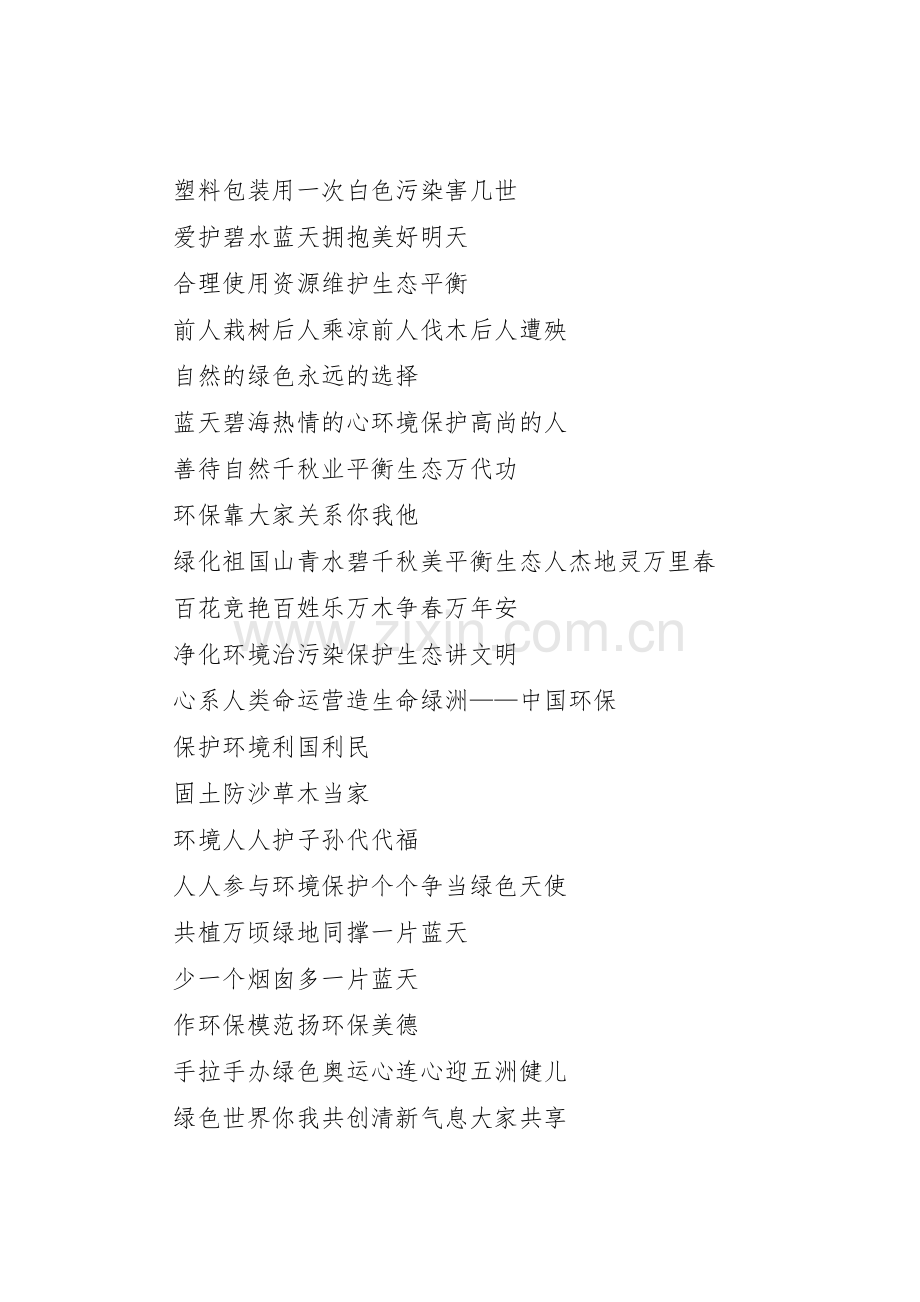 塑料包装用一次白色污染害几世

爱护碧水蓝天拥抱美好明天

合理使用资源维护生态平衡

前人栽树后人乘凉前人伐木后人遭殃

自然的绿色永远的选择

蓝天碧海热情的心环境保护高尚的人

善待自然千秋业平衡生态万代功

环保靠大家关系你我他

绿化祖国山青水碧千秋美平衡生态人杰地灵万里春

百花竞艳百姓乐万木争春万年安

净化环境治污染保护生态讲文明

心系人类命运营造生命绿洲——中国环保

保护环境利国利民

固土防沙草木当家

环境人人护子孙代代福

人人参与环境保护个个争当绿色天使

共植万顷绿地同撑一片蓝天

少一个烟囱多一片蓝天

作环保模范扬环保美德

手拉手办绿色奥运心连心迎五洲健儿

绿色世界你我共创清新气息大家共享

www.zixin.com.cn